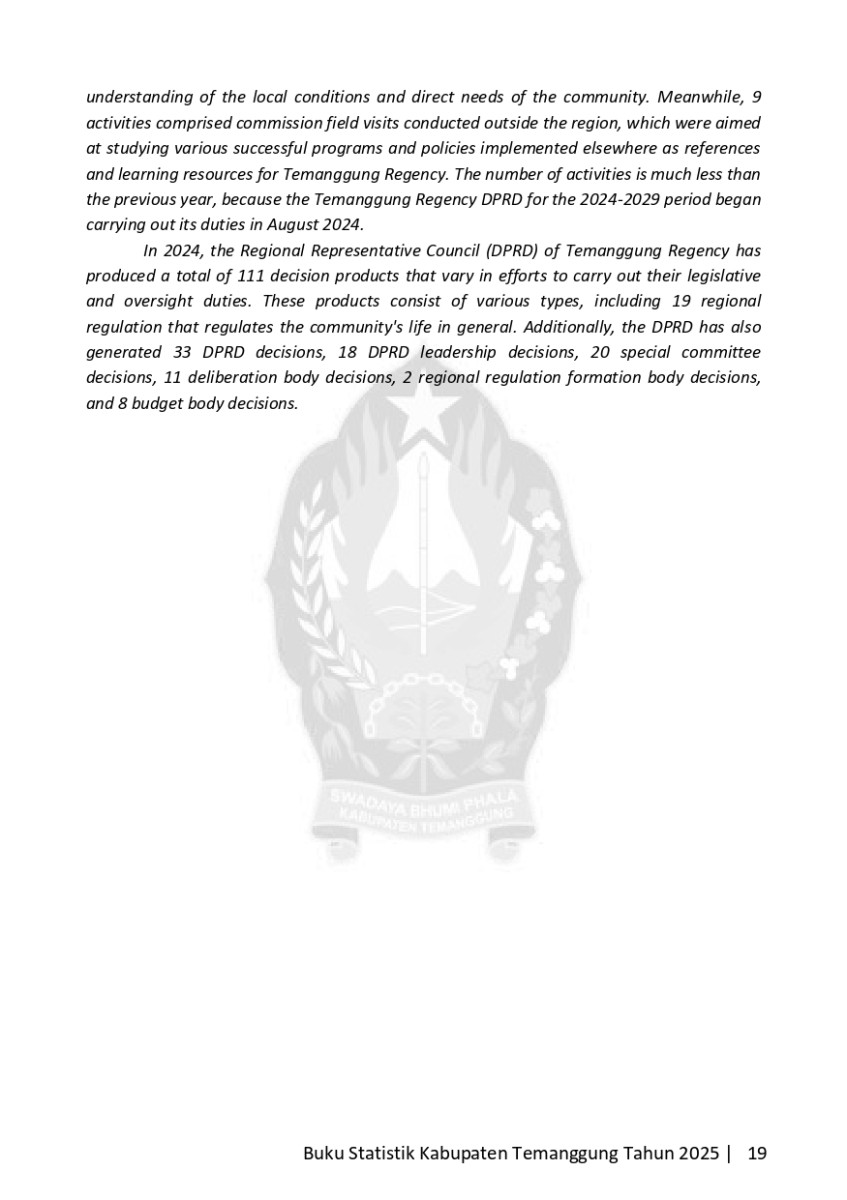 understanding of the local conditions and direct needs of the community. Meanwhile, 9 activities comprised commission field visits conducted outside the region, which were aimed at studying various successful programs and policies implemented elsewhere as references and learning resources for Temanggung Regency. The number of activities is much less than the previous year, because the Temanggung Regency DPRD for the 2024-2029 period began carrying out its duties in August 2024.

In 2024, the Regional Representative Council (DPRD) of Temanggung Regency has produced a total of 111 decision products that vary in efforts to carry out their legislative and oversight duties. These products consist of various types, including 19 regional regulation that regulates the community's life in general. Additionally, the DPRD has also generated 33 DPRD decisions, 18 DPRD leadership decisions, 20 special committee decisions, 11 deliberation body decisions, 2 regional regulation formation body decisions, and 8 budget body decisions.

SWADAYA BHUMI PHALA
KABUPATEN TEMANGGUNG

Buku Statistik Kabupaten Temanggung Tahun 2025 | 19